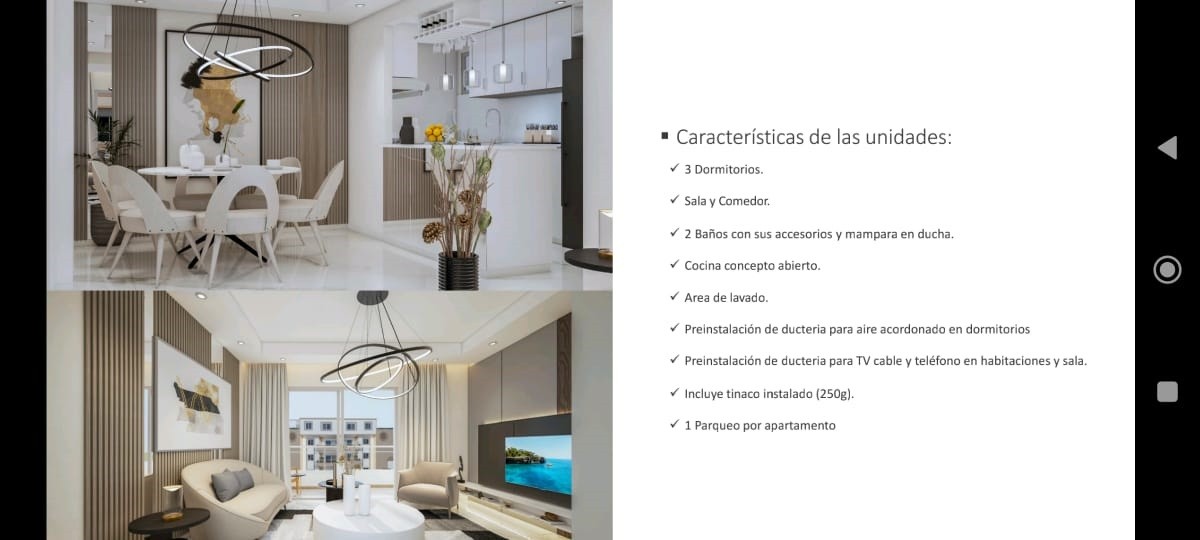 ▪ Características de las unidades:

✓ 3 Dormitorios.

✓ Sala y Comedor.

✓ 2 Baños con sus accesorios y mampara en ducha.

✓ Cocina concepto abierto.

✓ Area de lavado.

✓ Preinstalación de ducteria para aire acordonado en dormitorios

✓ Preinstalación de ducteria para TV cable y teléfono en habitaciones y sala.

✓ Incluye tinaco instalado (250g).

✓ 1 Parqueo por apartamento